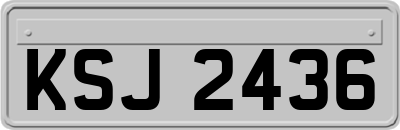 KSJ 2436